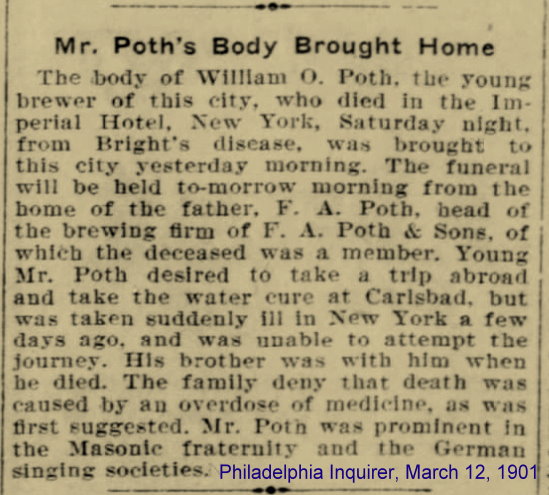 Mr. Poth's Body Brought Home

The body of William O. Poth, the young brewer of this city, who died in the Imperial Hotel, New York, Saturday night, from Bright's disease, was brought to this city yesterday morning. The funeral will be held to-morrow morning from the home of the father, F. A. Poth, head of the brewing firm of F. A. Poth & Sons, of which the deceased was a member. Young Mr. Poth desired to take a trip abroad and take the water cure at Carlsbad, but was taken suddenly ill in New York a few days ago, and was unable to attempt the journey. His brother was with him when he died. The family deny that death was caused by an overdose of medicine, as was first suggested. Mr. Poth was prominent in the Masonic fraternity and the German singing societies.

Philadelphia Inquirer, March 12, 1901